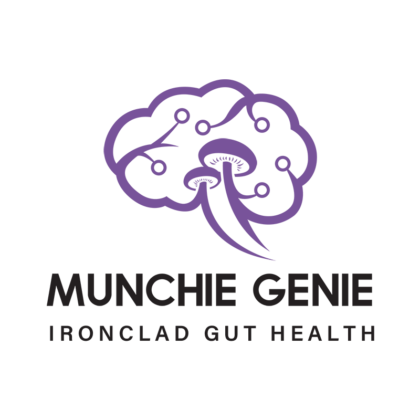 MUNCHIE GENIE

IRONCLAD GUT HEALTH